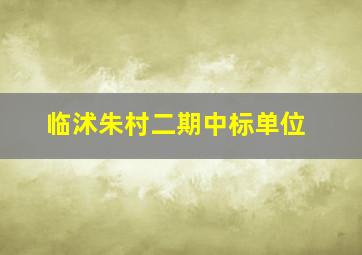 临沭朱村二期中标单位